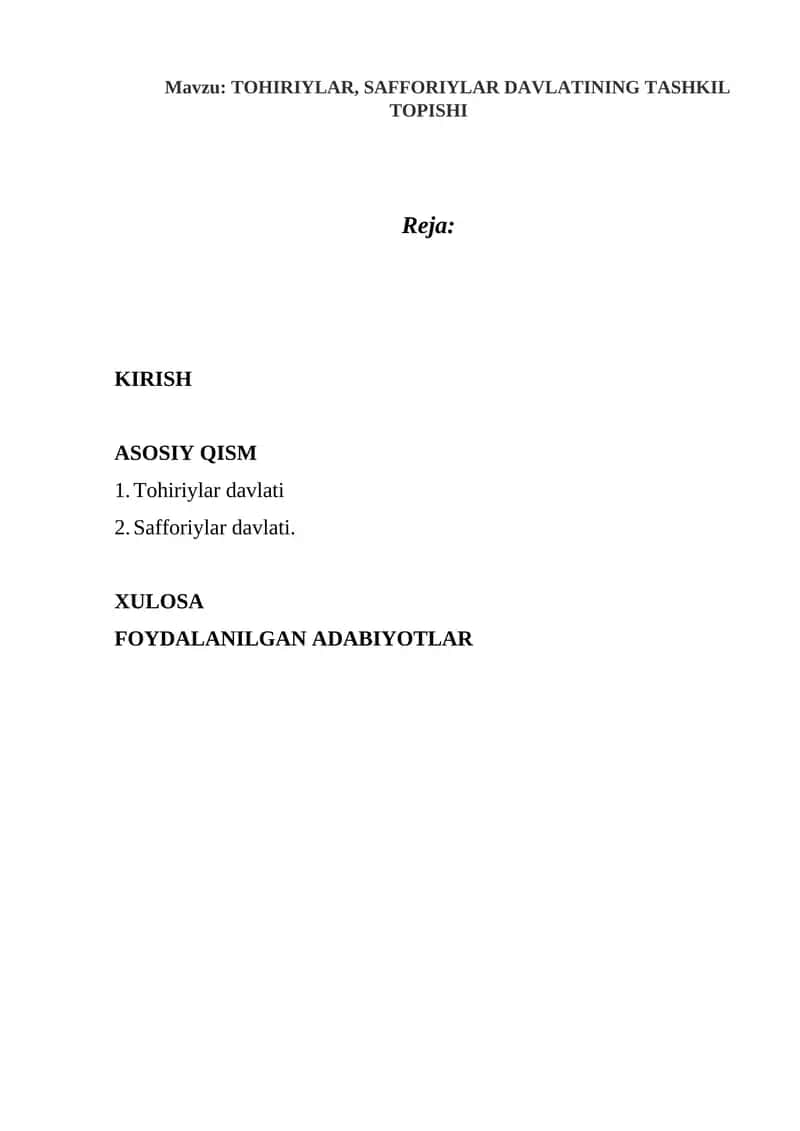 Mavzu: TOHIRIYLAR, SAFFORIYLAR DAVLATINING TASHKIL TOPISHI

Reja:

KIRISH

ASOSIY QISM

1. Tohiriylar davlati

2. Safforiylar davlati.

XULOSA

FOYDALANILGAN ADABIYOTLAR